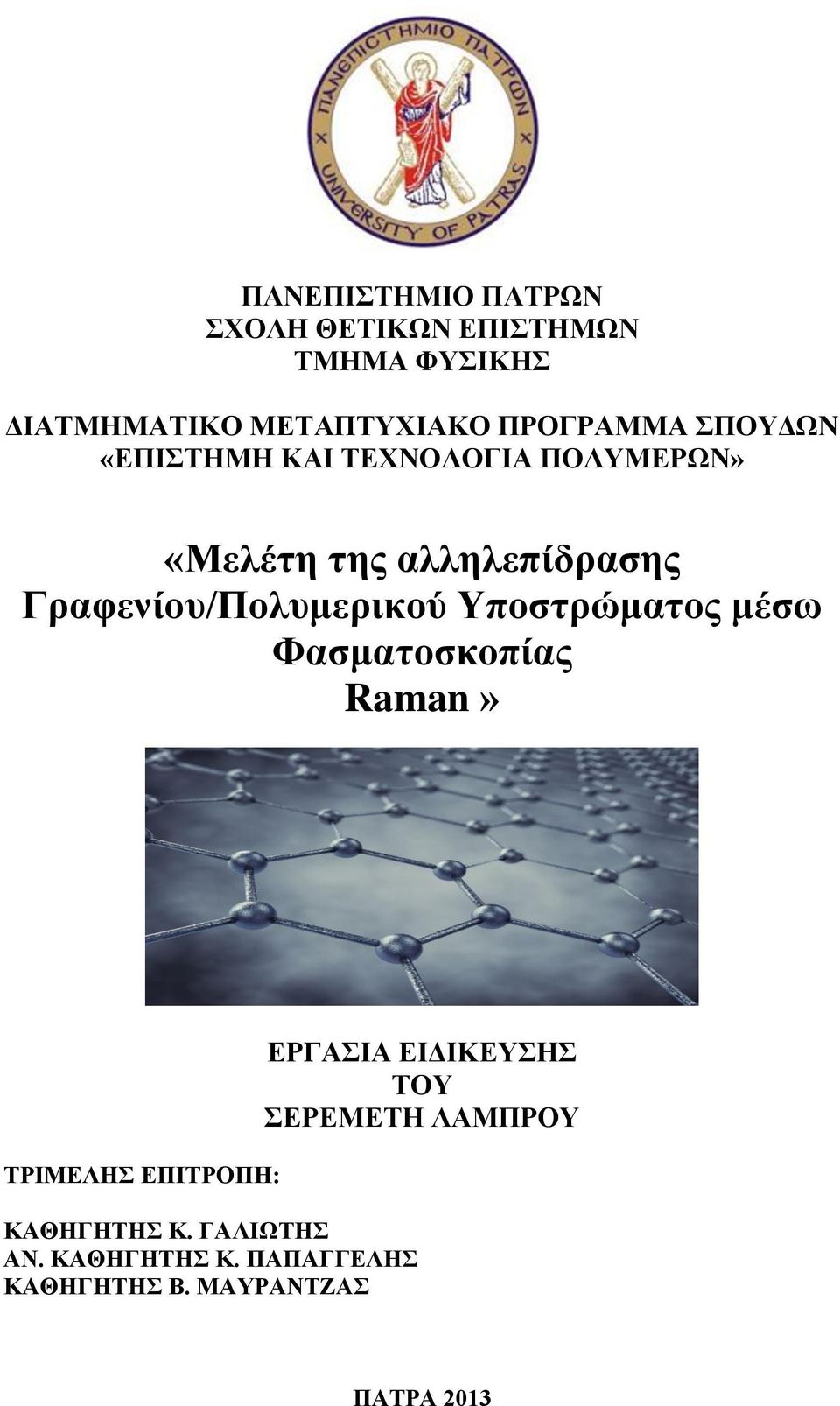 ΠΑΝΕΠΙΣΤΗΜΙΟ ΠΑΤΡΩΝ
UNIVERSITY OF PATRAS

ΠΑΝΕΠΙΣΤΗΜΙΟ ΠΑΤΡΩΝ
ΣΧΟΛΗ ΘΕΤΙΚΩΝ ΕΠΙΣΤΗΜΩΝ
ΤΜΗΜΑ ΦΥΣΙΚΗΣ

ΔΙΑΤΜΗΜΑΤΙΚΟ ΜΕΤΑΠΤΥΧΙΑΚΟ ΠΡΟΓΡΑΜΜΑ ΣΠΟΥΔΩΝ
«ΕΠΙΣΤΗΜΗ ΚΑΙ ΤΕΧΝΟΛΟΓΙΑ ΠΟΛΥΜΕΡΩΝ»

«Μελέτη της αλληλεπίδρασης Γραφενίου/Πολυμερικού Υποστρώματος μέσω Φασματοσκοπίας Raman»

ΕΡΓΑΣΙΑ ΕΙΔΙΚΕΥΣΗΣ
ΤΟΥ
ΣΕΡΕΜΕΤΗ ΛΑΜΠΡΟΥ

ΤΡΙΜΕΛΗΣ ΕΠΙΤΡΟΠΗ:

ΚΑΘΗΓΗΤΗΣ Κ. ΓΑΛΙΩΤΗΣ
ΑΝ. ΚΑΘΗΓΗΤΗΣ Κ. ΠΑΠΑΓΓΕΛΗΣ
ΚΑΘΗΓΗΤΗΣ Β. ΜΑΥΡΑΝΤΖΑΣ

ΠΑΤΡΑ 2013